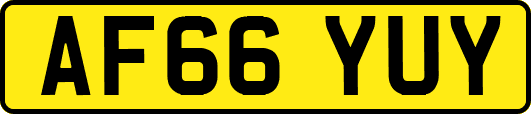 AF66 YUY